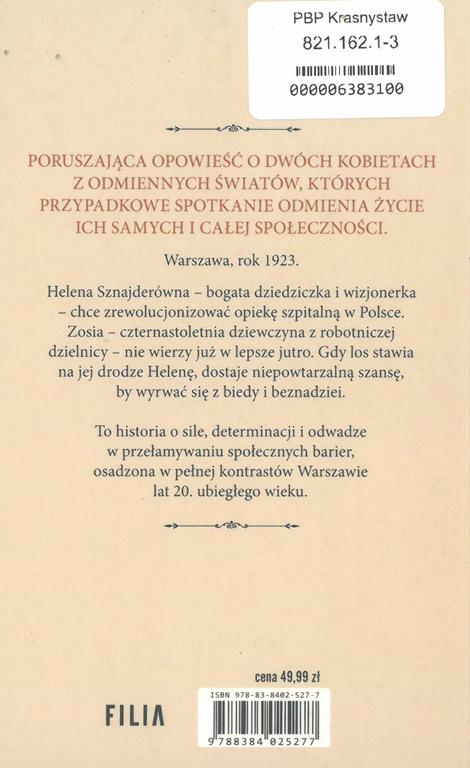 PBP Krasnystaw
821.162.1-3
000006383100

PORUSZAJĄCA OPOWIEŚĆ O DWÓCH KOBIETACH Z ODMIENNYCH ŚWIATÓW, KTÓRYCH PRZYPADKOWE SPOTKANIE ODMIENIA ŻYCIE ICH SAMYCH I CAŁEJ SPOŁECZNOŚCI.

Warszawa, rok 1923.

Helena Sznajderówna – bogata dziedziczka i wizjonerka – chce zrewolucjonizować opiekę szpitalną w Polsce. Zosia – czternastoletnia dziewczyna z robotniczej dzielnicy – nie wierzy już w lepsze jutro. Gdy los stawia na jej drodze Helenę, dostaje niepowtarzalną szansę, by wyrwać się z biedy i beznadziei.

To historia o sile, determinacji i odwadze w przełamywaniu społecznych barier, osadzona w pełnej kontrastów Warszawie lat 20. ubiegłego wieku.

cena 49,99 zł

FILIA

ISBN 978-83-8402-527-7

9 788384 025277